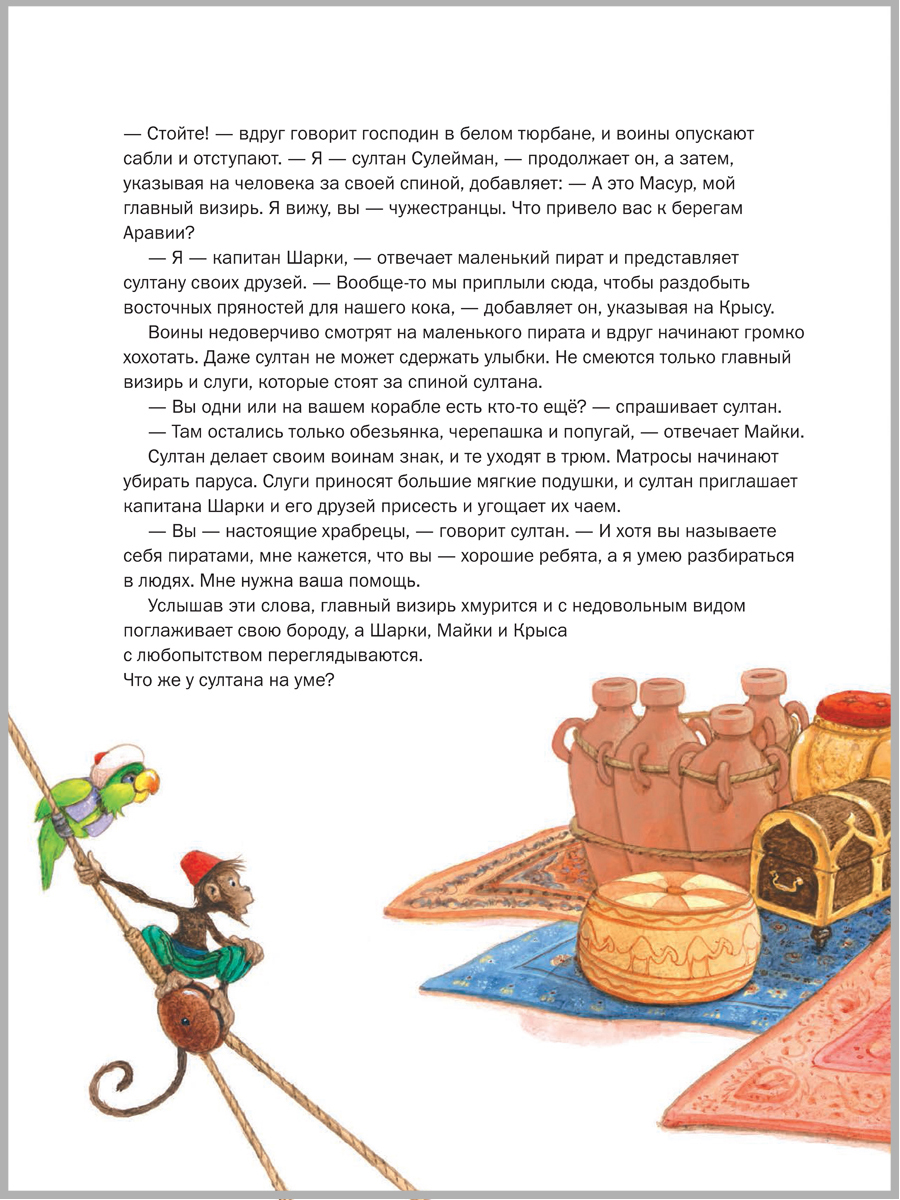 — Стойте! — вдруг говорит господин в белом тюрбане, и воины опускают сабли и отступают. — Я — султан Сулейман, — продолжает он, а затем, указывая на человека за своей спиной, добавляет: — А это Масур, мой главный визирь. Я вижу, вы — чужестранцы. Что привело вас к берегам Аравии?

— Я — капитан Шарки, — отвечает маленький пират и представляет султану своих друзей. — Вообще-то мы приплыли сюда, чтобы раздобыть восточных пряностей для нашего кока, — добавляет он, указывая на Крысу.

Воины недоверчиво смотрят на маленького пирата и вдруг начинают громко хохотать. Даже султан не может сдержать улыбки. Не смеются только главный визирь и слуги, которые стоят за спиной султана.

— Вы одни или на вашем корабле есть кто-то ещё? — спрашивает султан.

— Там остались только обезьянка, черепашка и попугай, — отвечает Майки.

Султан делает своим воинам знак, и те уходят в трюм. Матросы начинают убирать паруса. Слуги приносят большие мягкие подушки, и султан приглашает капитана Шарки и его друзей присесть и угощает их чаем.

— Вы — настоящие храбрецы, — говорит султан. — И хотя вы называете себя пиратами, мне кажется, что вы — хорошие ребята, а я умею разбираться в людях. Мне нужна ваша помощь.

Услышав эти слова, главный визирь хмурится и с недовольным видом поглаживает свою бороду, а Шарки, Майки и Крыса с любопытством переглядываются.
Что же у султана на уме?